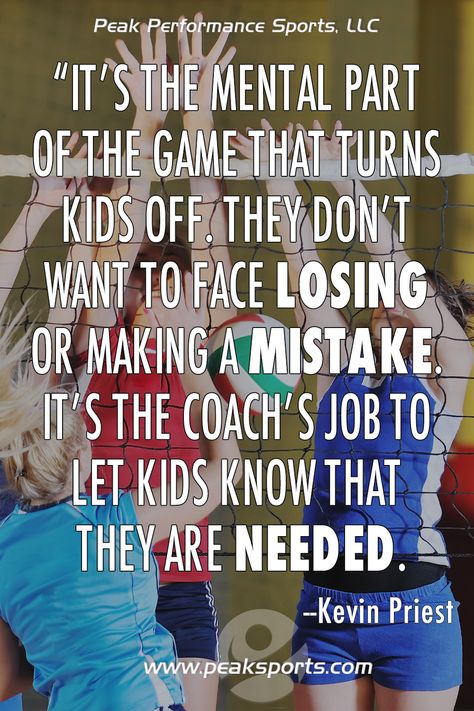 Peak Performance Sports, LLC

"IT'S THE MENTAL PART OF THE GAME THAT TURNS KIDS OFF. THEY DON'T WANT TO FACE LOSING OR MAKING A MISTAKE. IT'S THE COACH'S JOB TO LET KIDS KNOW THAT THEY ARE NEEDED.

--Kevin Priest

www.peaksports.com